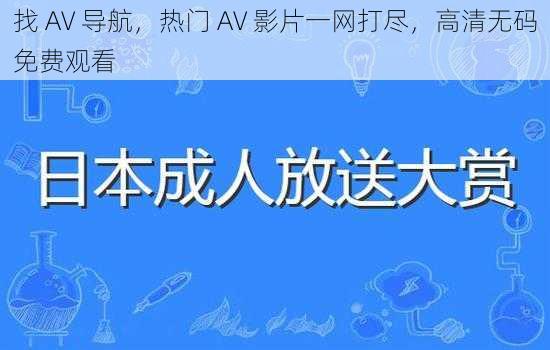 找 AV 导航，热门 AV 影片一网打尽，高清无码免费观看

日本成人放送大赏